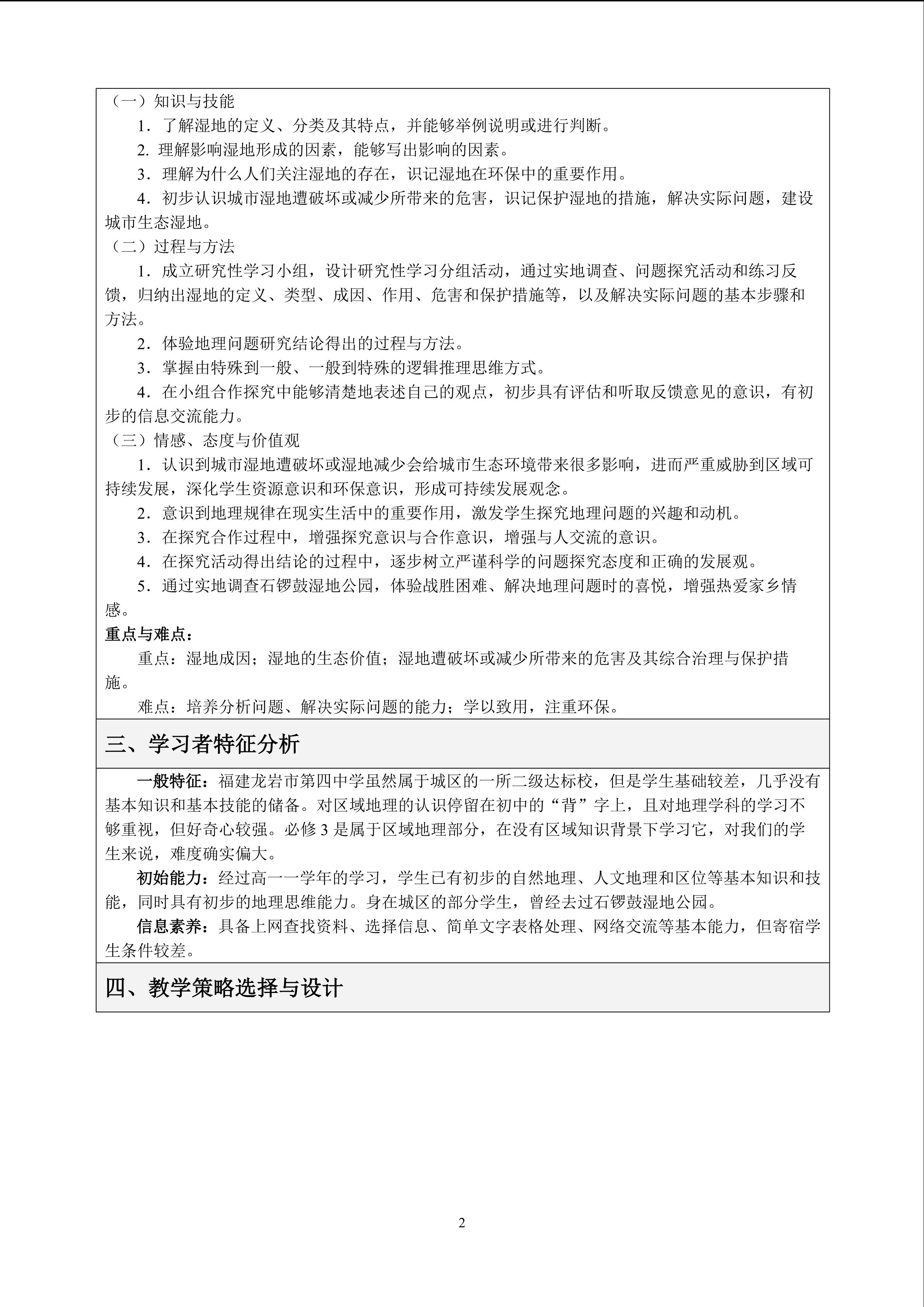 （一）知识与技能

1．了解湿地的定义、分类及其特点，并能够举例说明或进行判断。

2. 理解影响湿地形成的因素，能够写出影响的因素。

3．理解为什么人们关注湿地的存在，识记湿地在环保中的重要作用。

4．初步认识城市湿地遭破坏或减少所带来的危害，识记保护湿地的措施，解决实际问题，建设城市生态湿地。

（二）过程与方法

1．成立研究性学习小组，设计研究性学习分组活动，通过实地调查、问题探究活动和练习反馈，归纳出湿地的定义、类型、成因、作用、危害和保护措施等，以及解决实际问题的基本步骤和方法。

2．体验地理问题研究结论得出的过程与方法。

3．掌握由特殊到一般、一般到特殊的逻辑推理思维方式。

4．在小组合作探究中能够清楚地表述自己的观点，初步具有评估和听取反馈意见的意识，有初步的信息交流能力。

（三）情感、态度与价值观

1．认识到城市湿地遭破坏或湿地减少会给城市生态环境带来很多影响，进而严重威胁到区域可持续发展，深化学生资源意识和环保意识，形成可持续发展观念。

2．意识到地理规律在现实生活中的重要作用，激发学生探究地理问题的兴趣和动机。

3．在探究合作过程中，增强探究意识与合作意识，增强与人交流的意识。

4．在探究活动得出结论的过程中，逐步树立严谨科学的问题探究态度和正确的发展观。

5．通过实地调查石锣鼓湿地公园，体验战胜困难、解决地理问题时的喜悦，增强热爱家乡情感。

重点与难点：

重点：湿地成因；湿地的生态价值；湿地遭破坏或减少所带来的危害及其综合治理与保护措施。

难点：培养分析问题、解决实际问题的能力；学以致用，注重环保。

三、学习者特征分析

一般特征：福建龙岩市第四中学虽然属于城区的一所二级达标校，但是学生基础较差，几乎没有基本知识和基本技能的储备。对区域地理的认识停留在初中的“背”字上，且对地理学科的学习不够重视，但好奇心较强。必修 3 是属于区域地理部分，在没有区域知识背景下学习它，对我们的学生来说，难度确实偏大。

初始能力：经过高一一学年的学习，学生已有初步的自然地理、人文地理和区位等基本知识和技能，同时具有初步的地理思维能力。身在城区的部分学生，曾经去过石锣鼓湿地公园。

信息素养：具备上网查找资料、选择信息、简单文字表格处理、网络交流等基本能力，但寄宿学生条件较差。

四、教学策略选择与设计

2